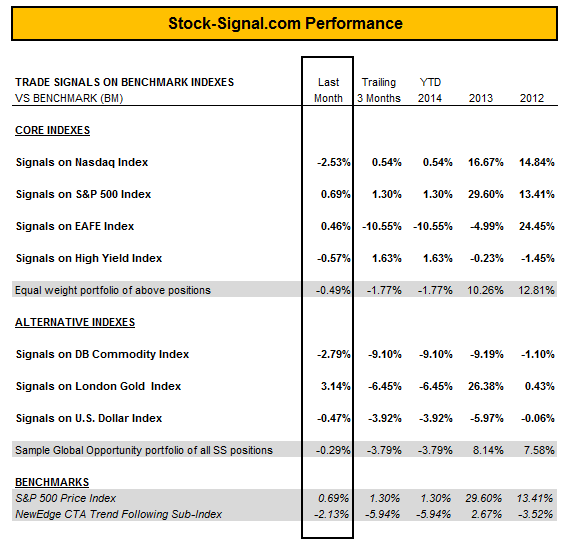 Stock-Signal.com Performance

| TRADE SIGNALS ON BENCHMARK INDEXES VS BENCHMARK (BM) | Last Month | Trailing 3 Months | YTD 2014 | 2013 | 2012 |
|---|---|---|---|---|---|
| CORE INDEXES | | | | | |
| Signals on Nasdaq Index | -2.53% | 0.54% | 0.54% | 16.67% | 14.84% |
| Signals on S&P 500 Index | 0.69% | 1.30% | 1.30% | 29.60% | 13.41% |
| Signals on EAFE Index | 0.46% | -10.55% | -10.55% | -4.99% | 24.45% |
| Signals on High Yield Index | -0.57% | 1.63% | 1.63% | -0.23% | -1.45% |
| Equal weight portfolio of above positions | -0.49% | -1.77% | -1.77% | 10.26% | 12.81% |
| ALTERNATIVE INDEXES | | | | | |
| Signals on DB Commodity Index | -2.79% | -9.10% | -9.10% | -9.19% | -1.10% |
| Signals on London Gold Index | 3.14% | -6.45% | -6.45% | 26.38% | 0.43% |
| Signals on U.S. Dollar Index | -0.47% | -3.92% | -3.92% | -5.97% | -0.06% |
| Sample Global Opportunity portfolio of all SS positions | -0.29% | -3.79% | -3.79% | 8.14% | 7.58% |
| BENCHMARKS | | | | | |
| S&P 500 Price Index | 0.69% | 1.30% | 1.30% | 29.60% | 13.41% |
| NewEdge CTA Trend Following Sub-Index | -2.13% | -5.94% | -5.94% | 2.67% | -3.52% |